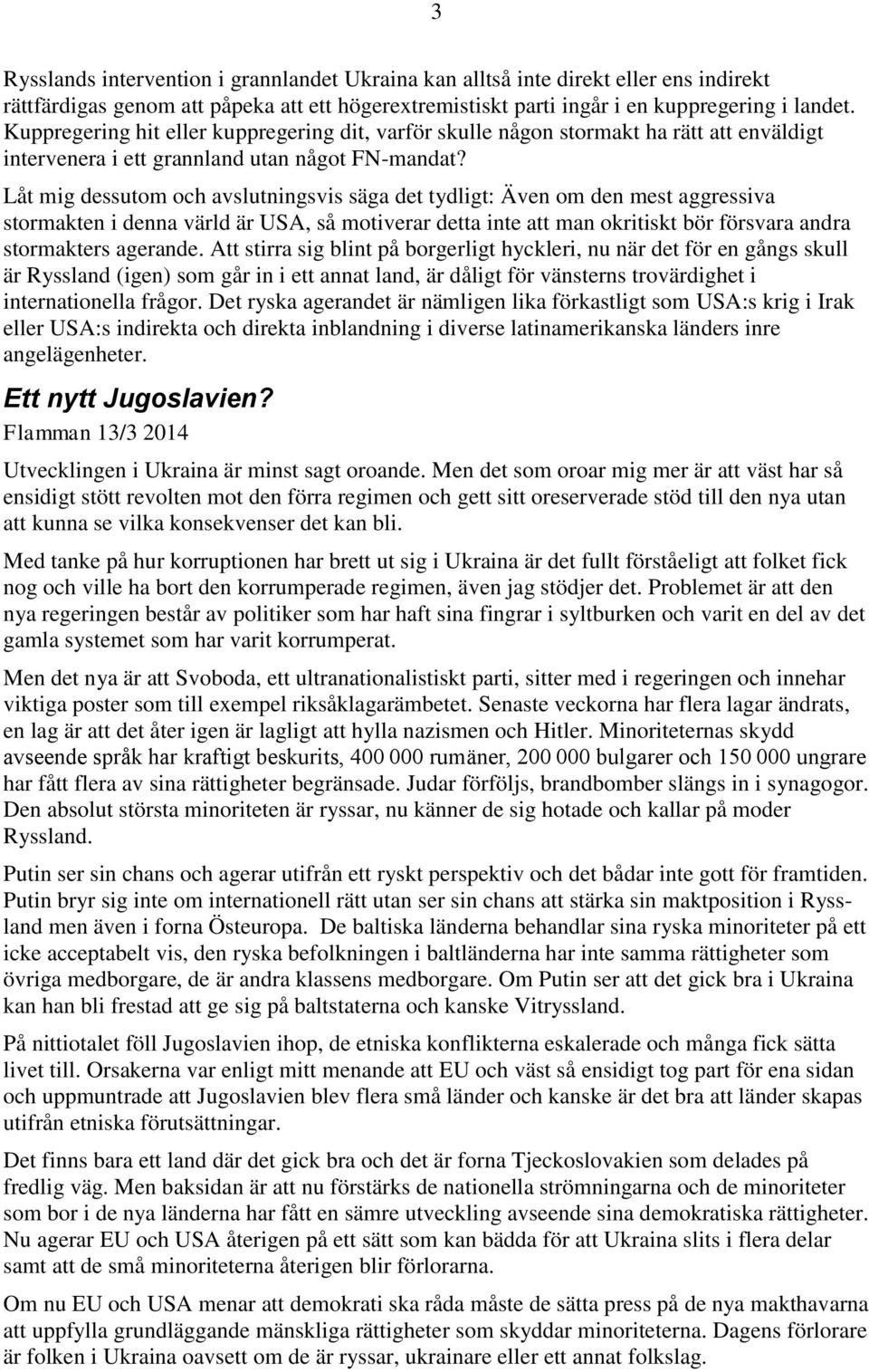 3

Rysslands intervention i grannlandet Ukraina kan alltså inte direkt eller ens indirekt rättfärdigas genom att påpeka att ett högerextremistiskt parti ingår i en kuppregering i landet. Kuppregering hit eller kuppregering dit, varför skulle någon stormakt ha rätt att enväldigt intervenera i ett grannland utan något FN-mandat?

Låt mig dessutom och avslutningsvis säga det tydligt: Även om den mest aggressiva stormakten i denna värld är USA, så motiverar detta inte att man okritiskt bör försvara andra stormakters agerande. Att stirra sig blint på borgerligt hyckleri, nu när det för en gångs skull är Ryssland (igen) som går in i ett annat land, är dåligt för vänsterns trovärdighet i internationella frågor. Det ryska agerandet är nämligen lika förkastligt som USA:s krig i Irak eller USA:s indirekta och direkta inblandning i diverse latinamerikanska länders inre angelägenheter.

Ett nytt Jugoslavien?

Flamman 13/3 2014

Utvecklingen i Ukraina är minst sagt oroande. Men det som oroar mig mer är att väst har så ensidigt stött revolten mot den förra regimen och gett sitt oreserverade stöd till den nya utan att kunna se vilka konsekvenser det kan bli.

Med tanke på hur korruptionen har brett ut sig i Ukraina är det fullt förståeligt att folket fick nog och ville ha bort den korrumperade regimen, även jag stödjer det. Problemet är att den nya regeringen består av politiker som har haft sina fingrar i syltburken och varit en del av det gamla systemet som har varit korrumperat.

Men det nya är att Svoboda, ett ultranationalistiskt parti, sitter med i regeringen och innehar viktiga poster som till exempel riksåklagarämbetet. Senaste veckorna har flera lagar ändrats, en lag är att det åter igen är lagligt att hylla nazismen och Hitler. Minoriteternas skydd avseende språk har kraftigt beskurits, 400 000 rumäner, 200 000 bulgarer och 150 000 ungrare har fått flera av sina rättigheter begränsade. Judar förföljs, brandbomber slängs in i synagogor. Den absolut största minoriteten är ryssar, nu känner de sig hotade och kallar på moder Ryssland.

Putin ser sin chans och agerar utifrån ett ryskt perspektiv och det bådar inte gott för framtiden. Putin bryr sig inte om internationell rätt utan ser sin chans att stärka sin maktposition i Ryssland men även i forna Östeuropa. De baltiska länderna behandlar sina ryska minoriteter på ett icke acceptabelt vis, den ryska befolkningen i baltländerna har inte samma rättigheter som övriga medborgare, de är andra klassens medborgare. Om Putin ser att det gick bra i Ukraina kan han bli frestad att ge sig på baltstaterna och kanske Vitryssland.

På nittiotalet föll Jugoslavien ihop, de etniska konflikterna eskalerade och många fick sätta livet till. Orsakerna var enligt mitt menande att EU och väst så ensidigt tog part för ena sidan och uppmuntrade att Jugoslavien blev flera små länder och kanske är det bra att länder skapas utifrån etniska förutsättningar.

Det finns bara ett land där det gick bra och det är forna Tjeckoslovakien som delades på fredlig väg. Men baksidan är att nu förstärks de nationella strömningarna och de minoriteter som bor i de nya länderna har fått en sämre utveckling avseende sina demokratiska rättigheter. Nu agerar EU och USA återigen på ett sätt som kan bädda för att Ukraina slits i flera delar samt att de små minoriteterna återigen blir förlorarna.

Om nu EU och USA menar att demokrati ska råda måste de sätta press på de nya makthavarna att uppfylla grundläggande mänskliga rättigheter som skyddar minoriteterna. Dagens förlorare är folken i Ukraina oavsett om de är ryssar, ukrainare eller ett annat folkslag.